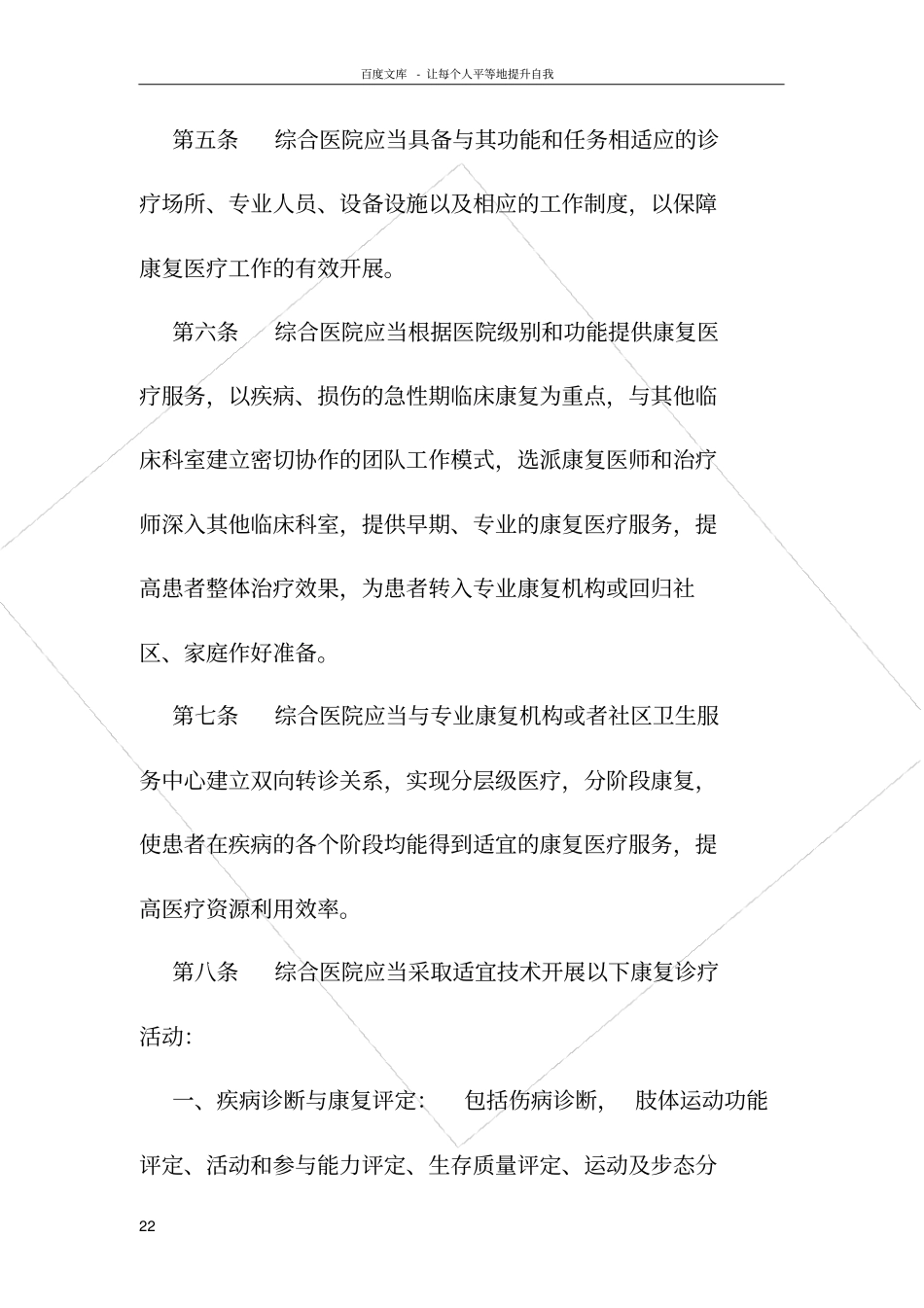 百度文库 - 让每个人平等地提升自我

第五条　综合医院应当具备与其功能和任务相适应的诊疗场所、专业人员、设备设施以及相应的工作制度，以保障康复医疗工作的有效开展。

第六条　综合医院应当根据医院级别和功能提供康复医疗服务，以疾病、损伤的急性期临床康复为重点，与其他临床科室建立密切协作的团队工作模式，选派康复医师和治疗师深入其他临床科室，提供早期、专业的康复医疗服务，提高患者整体治疗效果，为患者转入专业康复机构或回归社区、家庭作好准备。

第七条　综合医院应当与专业康复机构或者社区卫生服务中心建立双向转诊关系，实现分层级医疗，分阶段康复，使患者在疾病的各个阶段均能得到适宜的康复医疗服务，提高医疗资源利用效率。

第八条　综合医院应当采取适宜技术开展以下康复诊疗活动：

一、疾病诊断与康复评定：　包括伤病诊断，　肢体运动功能评定、活动和参与能力评定、生存质量评定、运动及步态分

22